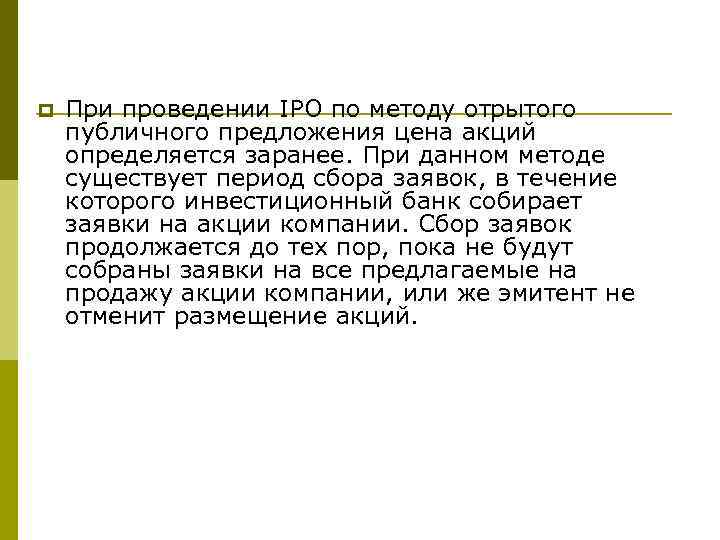 При проведении IPO по методу отрытого публичного предложения цена акций определяется заранее. При данном методе существует период сбора заявок, в течение которого инвестиционный банк собирает заявки на акции компании. Сбор заявок продолжается до тех пор, пока не будут собраны заявки на все предлагаемые на продажу акции компании, или же эмитент не отменит размещение акций.